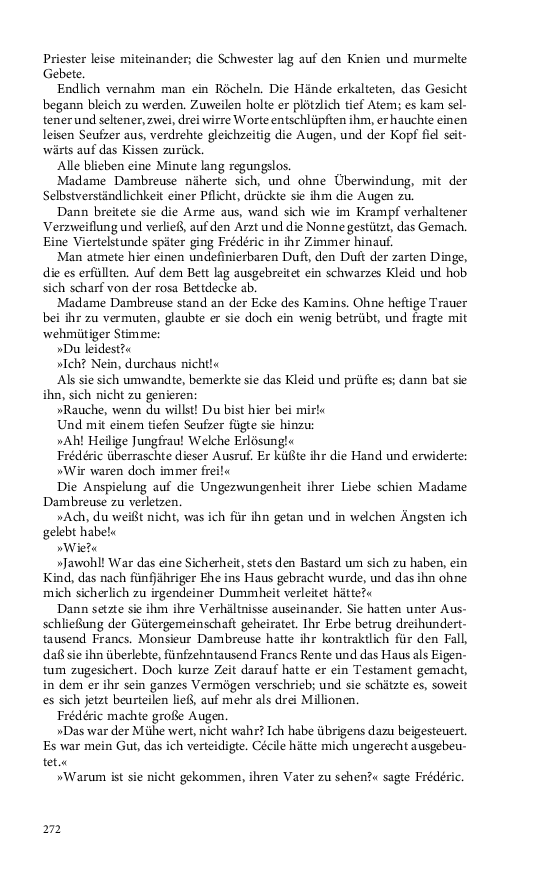 Priester leise miteinander; die Schwester lag auf den Knien und murmelte Gebete.

Endlich vernahm man ein Röcheln. Die Hände erkalteten, das Gesicht begann bleich zu werden. Zuweilen holte er plötzlich tief Atem; es kam seltener und seltener, zwei, drei wirre Worte entschlüpften ihm, er hauchte einen leisen Seufzer aus, verdrehte gleichzeitig die Augen, und der Kopf fiel seitwärts auf das Kissen zurück.

Alle blieben eine Minute lang regungslos.

Madame Dambreuse näherte sich, und ohne Überwindung, mit der Selbstverständlichkeit einer Pflicht, drückte sie ihm die Augen zu.

Dann breitete sie die Arme aus, wand sich wie im Krampf verhaltener Verzweiflung und verließ, auf den Arzt und die Nonne gestützt, das Gemach. Eine Viertelstunde später ging Frédéric in ihr Zimmer hinauf.

Man atmete hier einen undefinierbaren Duft, den Duft der zarten Dinge, die es erfüllten. Auf dem Bett lag ausgebreitet ein schwarzes Kleid und hob sich scharf von der rosa Bettdecke ab.

Madame Dambreuse stand an der Ecke des Kamins. Ohne heftige Trauer bei ihr zu vermuten, glaubte er sie doch ein wenig betrübt, und fragte mit wehmütiger Stimme:

»Du leidest?«

»Ich? Nein, durchaus nicht!«

Als sie sich umwandte, bemerkte sie das Kleid und prüfte es; dann bat sie ihn, sich nicht zu genieren:

»Rauche, wenn du willst! Du bist hier bei mir!«

Und mit einem tiefen Seufzer fügte sie hinzu:

»Ah! Heilige Jungfrau! Welche Erlösung!«

Frédéric überraschte dieser Ausruf. Er küßte ihr die Hand und erwiderte:

»Wir waren doch immer frei!«

Die Anspielung auf die Ungezwungenheit ihrer Liebe schien Madame Dambreuse zu verletzen.

»Ach, du weißt nicht, was ich für ihn getan und in welchen Ängsten ich gelebt habe!«

»Wie?«

»Jawohl! War das eine Sicherheit, stets den Bastard um sich zu haben, ein Kind, das nach fünfjähriger Ehe ins Haus gebracht wurde, und das ihn ohne mich sicherlich zu irgendeiner Dummheit verleitet hätte?«

Dann setzte sie ihm ihre Verhältnisse auseinander. Sie hatten unter Ausschließung der Gütergemeinschaft geheiratet. Ihr Erbe betrug dreihunderttausend Francs. Monsieur Dambreuse hatte ihr kontraktlich für den Fall, daß sie ihn überlebte, fünfzehntausend Francs Rente und das Haus als Eigentum zugesichert. Doch kurze Zeit darauf hatte er ein Testament gemacht, in dem er ihr sein ganzes Vermögen verschrieb; und sie schätzte es, soweit es sich jetzt beurteilen ließ, auf mehr als drei Millionen.

Frédéric machte große Augen.

»Das war der Mühe wert, nicht wahr? Ich habe übrigens dazu beigesteuert. Es war mein Gut, das ich verteidigte. Cécile hätte mich ungerecht ausgebeutet.«

»Warum ist sie nicht gekommen, ihren Vater zu sehen?« sagte Frédéric.

272